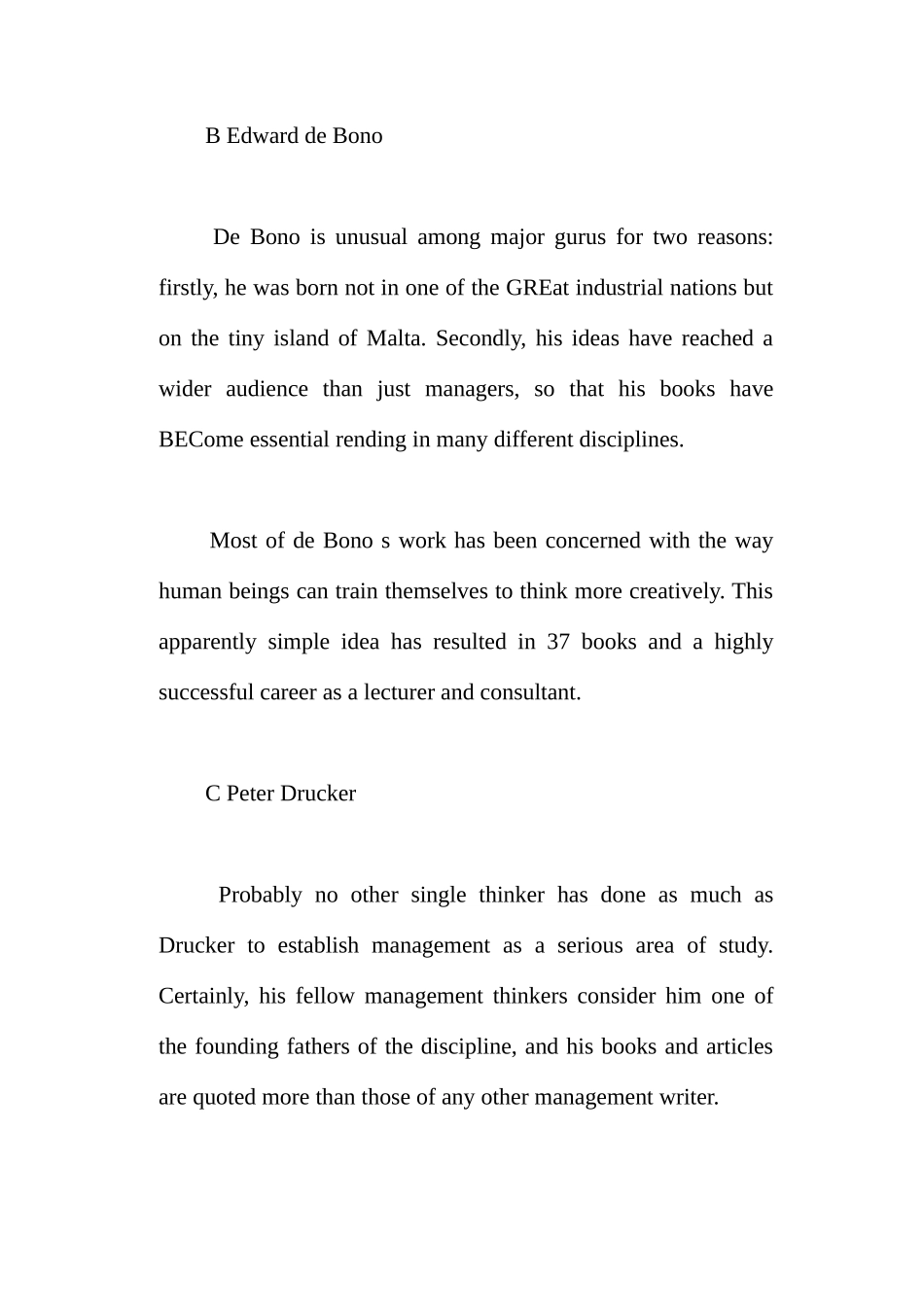 B Edward de Bono

De Bono is unusual among major gurus for two reasons: firstly, he was born not in one of the GREat industrial nations but on the tiny island of Malta. Secondly, his ideas have reached a wider audience than just managers, so that his books have BECome essential rending in many different disciplines.

Most of de Bono s work has been concerned with the way human beings can train themselves to think more creatively. This apparently simple idea has resulted in 37 books and a highly successful career as a lecturer and consultant.

C Peter Drucker

Probably no other single thinker has done as much as Drucker to establish management as a serious area of study. Certainly, his fellow management thinkers consider him one of the founding fathers of the discipline, and his books and articles are quoted more than those of any other management writer.